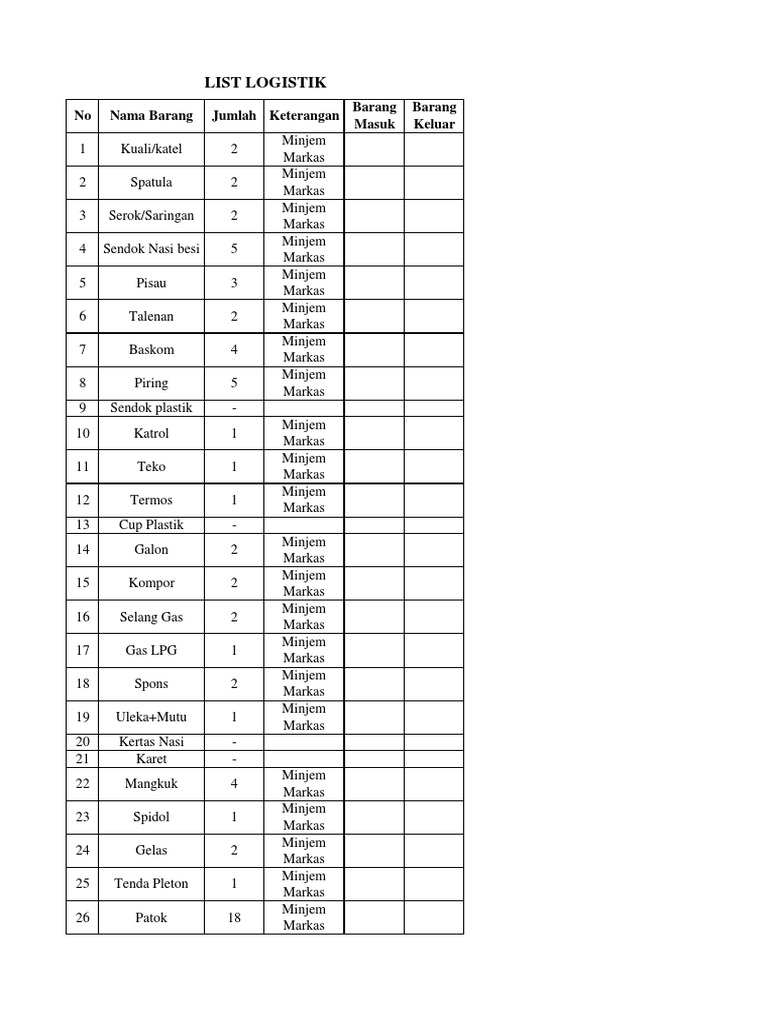 LIST LOGISTIK

| No | Nama Barang | Jumlah | Keterangan | Barang Masuk | Barang Keluar |
|---|---|---|---|---|---|
| 1 | Kuali/katel | 2 | Minjem Markas | | |
| 2 | Spatula | 2 | Minjem Markas | | |
| 3 | Serok/Saringan | 2 | Minjem Markas | | |
| 4 | Sendok Nasi besi | 5 | Minjem Markas | | |
| 5 | Pisau | 3 | Minjem Markas | | |
| 6 | Talenan | 2 | Minjem Markas | | |
| 7 | Baskom | 4 | Minjem Markas | | |
| 8 | Piring | 5 | Minjem Markas | | |
| 9 | Sendok plastik | - | | | |
| 10 | Katrol | 1 | Minjem Markas | | |
| 11 | Teko | 1 | Minjem Markas | | |
| 12 | Termos | 1 | Minjem Markas | | |
| 13 | Cup Plastik | - | | | |
| 14 | Galon | 2 | Minjem Markas | | |
| 15 | Kompor | 2 | Minjem Markas | | |
| 16 | Selang Gas | 2 | Minjem Markas | | |
| 17 | Gas LPG | 1 | Minjem Markas | | |
| 18 | Spons | 2 | Minjem Markas | | |
| 19 | Uleka+Mutu | 1 | Minjem Markas | | |
| 20 | Kertas Nasi | - | | | |
| 21 | Karet | - | | | |
| 22 | Mangkuk | 4 | Minjem Markas | | |
| 23 | Spidol | 1 | Minjem Markas | | |
| 24 | Gelas | 2 | Minjem Markas | | |
| 25 | Tenda Pleton | 1 | Minjem Markas | | |
| 26 | Patok | 18 | Minjem Markas | | |